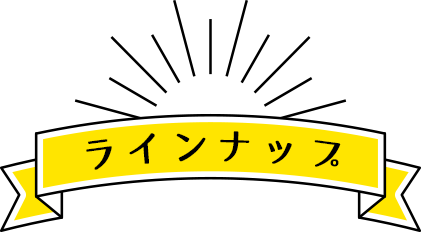 ラインナップ